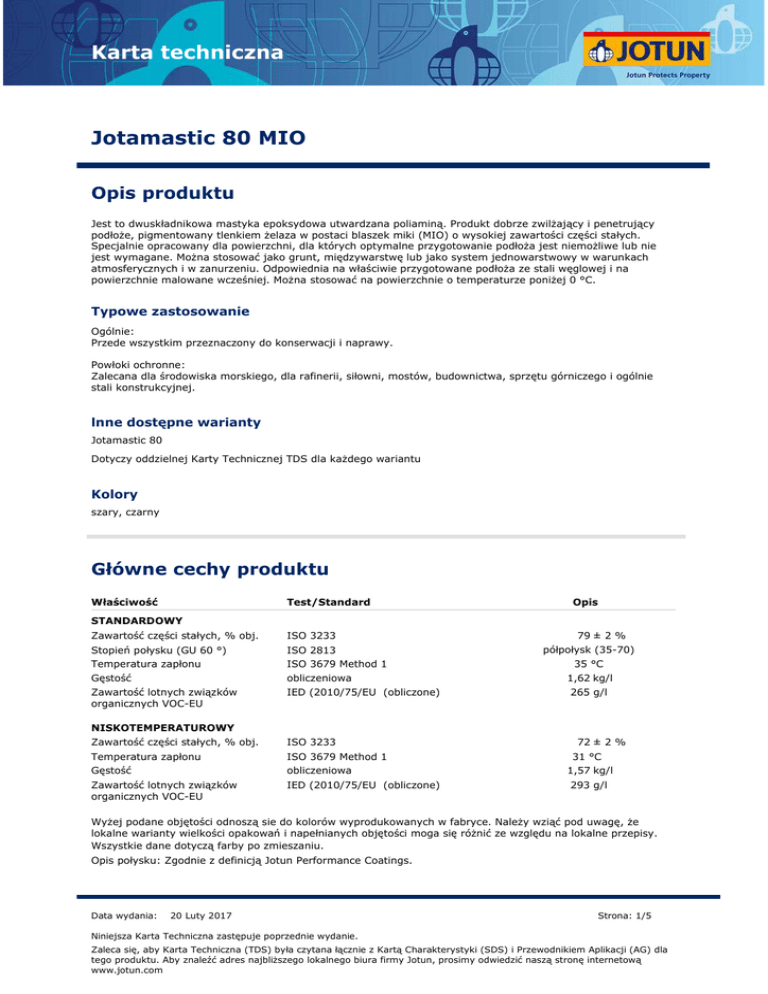 Karta techniczna

JOTUN
Jotun Protects Property

Jotamastic 80 MIO

Opis produktu

Jest to dwuskładnikowa mastyka epoksydowa utwardzana poliaminą. Produkt dobrze zwilżający i penetrujący podłoże, pigmentowany tlenkiem żelaza w postaci blaszek miki (MIO) o wysokiej zawartości części stałych. Specjalnie opracowany dla powierzchni, dla których optymalne przygotowanie podłoża jest niemożliwe lub nie jest wymagane. Można stosować jako grunt, międzywarstwę lub jako system jednowarstwowy w warunkach atmosferycznych i w zanurzeniu. Odpowiednia na właściwie przygotowane podłoża ze stali węglowej i na powierzchnie malowane wcześniej. Można stosować na powierzchnie o temperaturze poniżej 0 °C.

Typowe zastosowanie

Ogólnie:
Przede wszystkim przeznaczony do konserwacji i naprawy.

Powłoki ochronne:
Zalecana dla środowiska morskiego, dla rafinerii, siłowni, mostów, budownictwa, sprzętu górniczego i ogólnie stali konstrukcyjnej.

Inne dostępne warianty

Jotamastic 80

Dotyczy oddzielnej Karty Technicznej TDS dla każdego wariantu

Kolory

szary, czarny

Główne cechy produktu

| Właściwość | Test/Standard | Opis |
|---|---|---|
| STANDARDOWY | | |
| Zawartość części stałych, % obj. | ISO 3233 | 79 ± 2 % |
| Stopień połysku (GU 60 °) | ISO 2813 | półpołysk (35-70) |
| Temperatura zapłonu | ISO 3679 Method 1 | 35 °C |
| Gęstość | obliczeniowa | 1,62 kg/l |
| Zawartość lotnych związków organicznych VOC-EU | IED (2010/75/EU (obliczone) | 265 g/l |
| NISKOTEMPERATUROWY | | |
| Zawartość części stałych, % obj. | ISO 3233 | 72 ± 2 % |
| Temperatura zapłonu | ISO 3679 Method 1 | 31 °C |
| Gęstość | obliczeniowa | 1,57 kg/l |
| Zawartość lotnych związków organicznych VOC-EU | IED (2010/75/EU (obliczone) | 293 g/l |

Wyżej podane objętości odnoszą sie do kolorów wyprodukowanych w fabryce. Należy wziąć pod uwagę, że lokalne warianty wielkości opakowań i napełnianych objętości moga się różnić ze względu na lokalne przepisy. Wszystkie dane dotyczą farby po zmieszaniu.

Opis połysku: Zgodnie z definicją Jotun Performance Coatings.

Data wydania: 20 Luty 2017
Strona: 1/5

Niniejsza Karta Techniczna zastępuje poprzednie wydanie.

Zaleca się, aby Karta Techniczna (TDS) była czytana łącznie z Kartą Charakterystyki (SDS) i Przewodnikiem Aplikacji (AG) dla tego produktu. Aby znaleźć adres najbliższego lokalnego biura firmy Jotun, prosimy odwiedzić naszą stronę internetową www.jotun.com